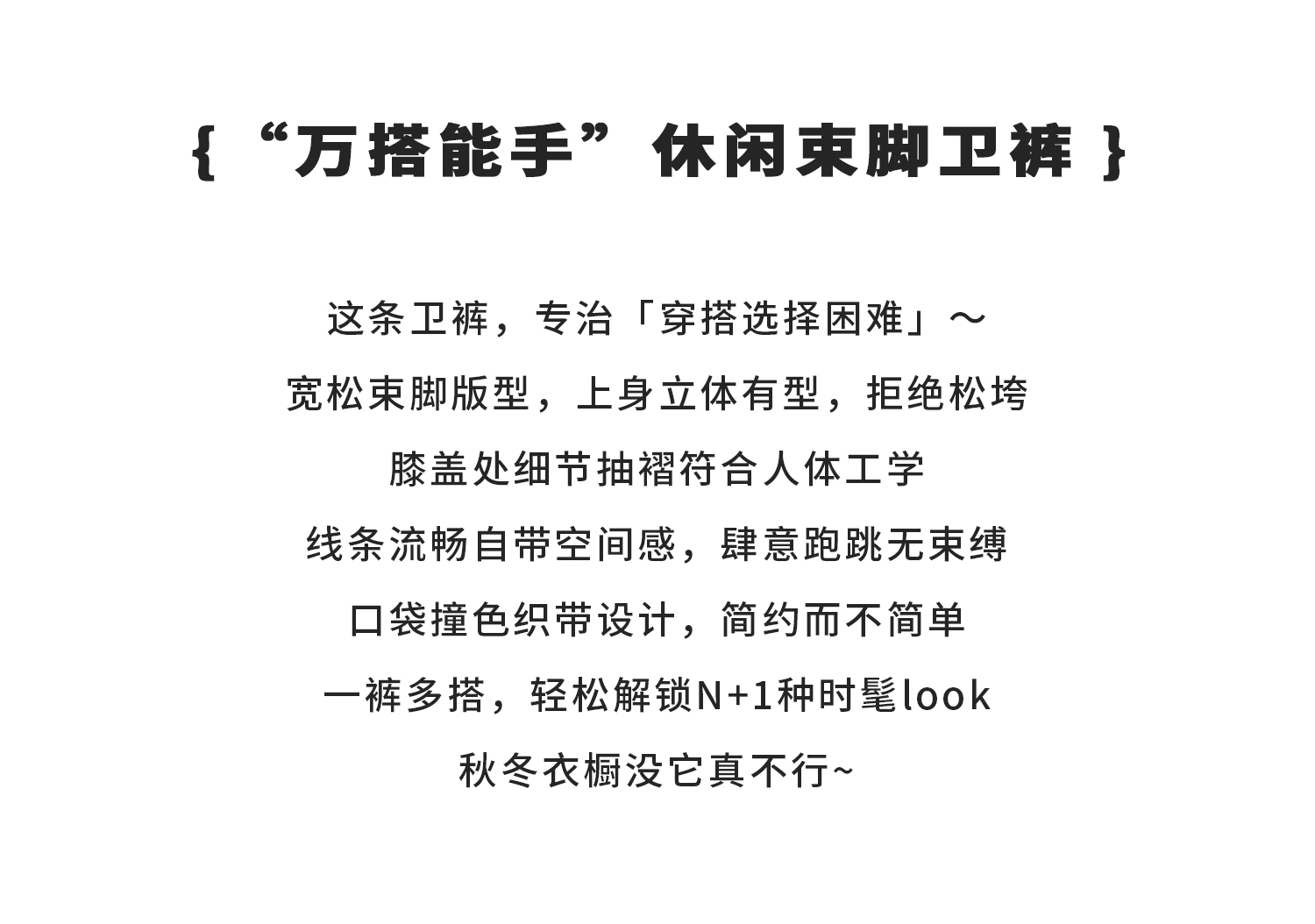 {“万搭能手”休闲束脚卫裤}

这条卫裤，专治「穿搭选择困难」～

宽松束脚版型，上身立体有型，拒绝松垮

膝盖处细节抽褶符合人体工学

线条流畅自带空间感，肆意跑跳无束缚

口袋撞色织带设计，简约而不简单

一裤多搭，轻松解锁N+1种时髦look

秋冬衣橱没它真不行~